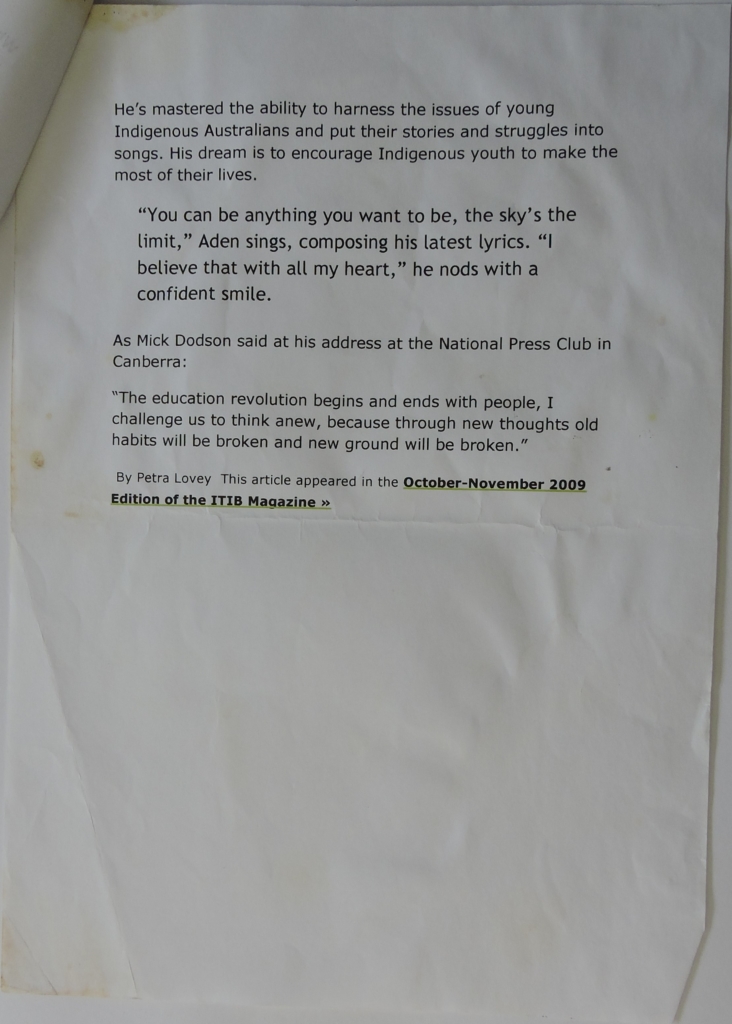 He's mastered the ability to harness the issues of young Indigenous Australians and put their stories and struggles into songs. His dream is to encourage Indigenous youth to make the most of their lives.

"You can be anything you want to be, the sky's the limit," Aden sings, composing his latest lyrics. "I believe that with all my heart," he nods with a confident smile.

As Mick Dodson said at his address at the National Press Club in Canberra:

"The education revolution begins and ends with people, I challenge us to think anew, because through new thoughts old habits will be broken and new ground will be broken."

By Petra Lovey This article appeared in the October-November 2009 Edition of the ITIB Magazine »